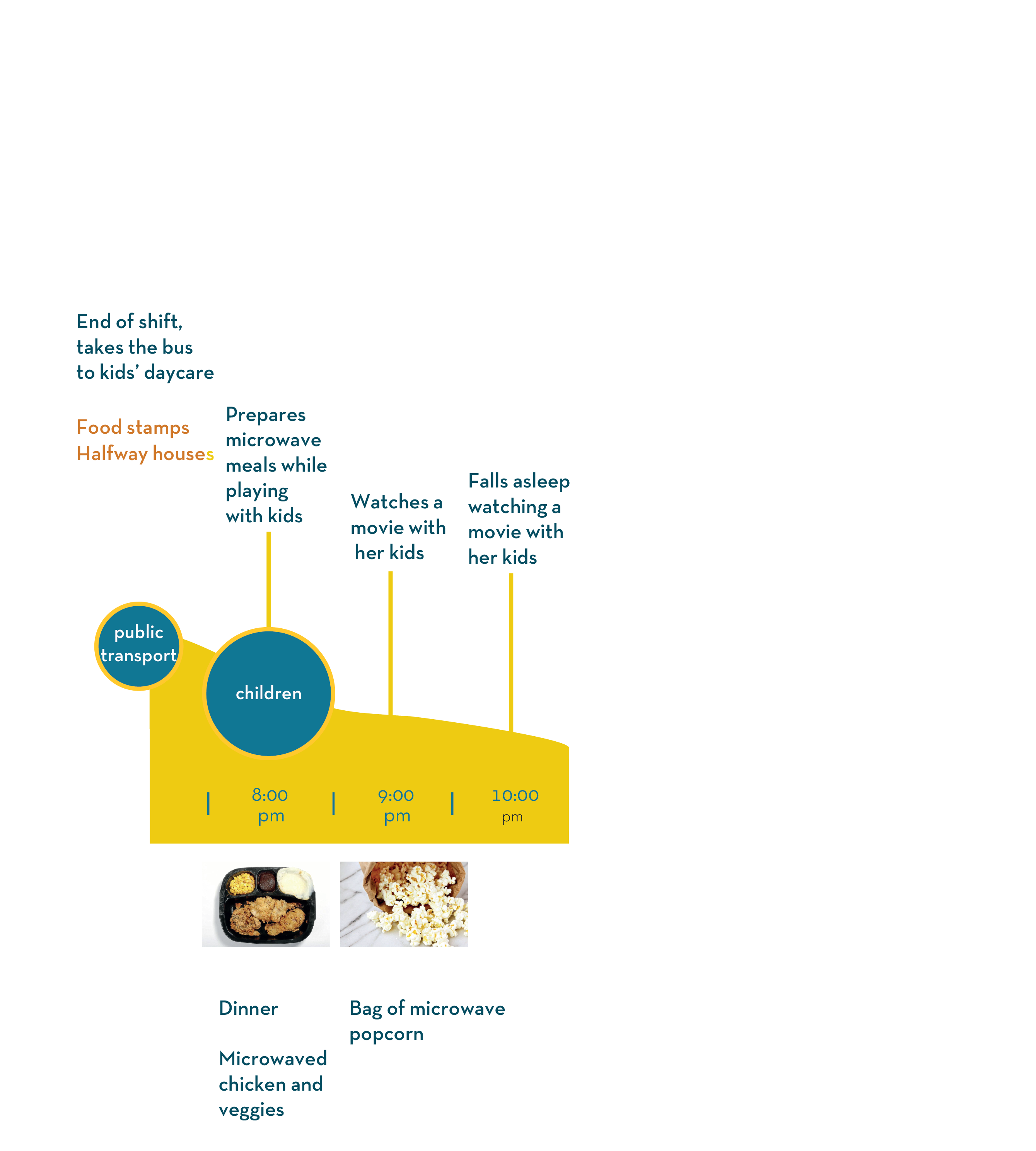 End of shift, takes the bus to kids' daycare

Food stamps
Halfway houses

Prepares microwave meals while playing with kids

Watches a movie with her kids

Falls asleep watching a movie with her kids

public transport

children

8:00 pm

9:00 pm

10:00 pm

Dinner

Microwaved chicken and veggies

Bag of microwave popcorn